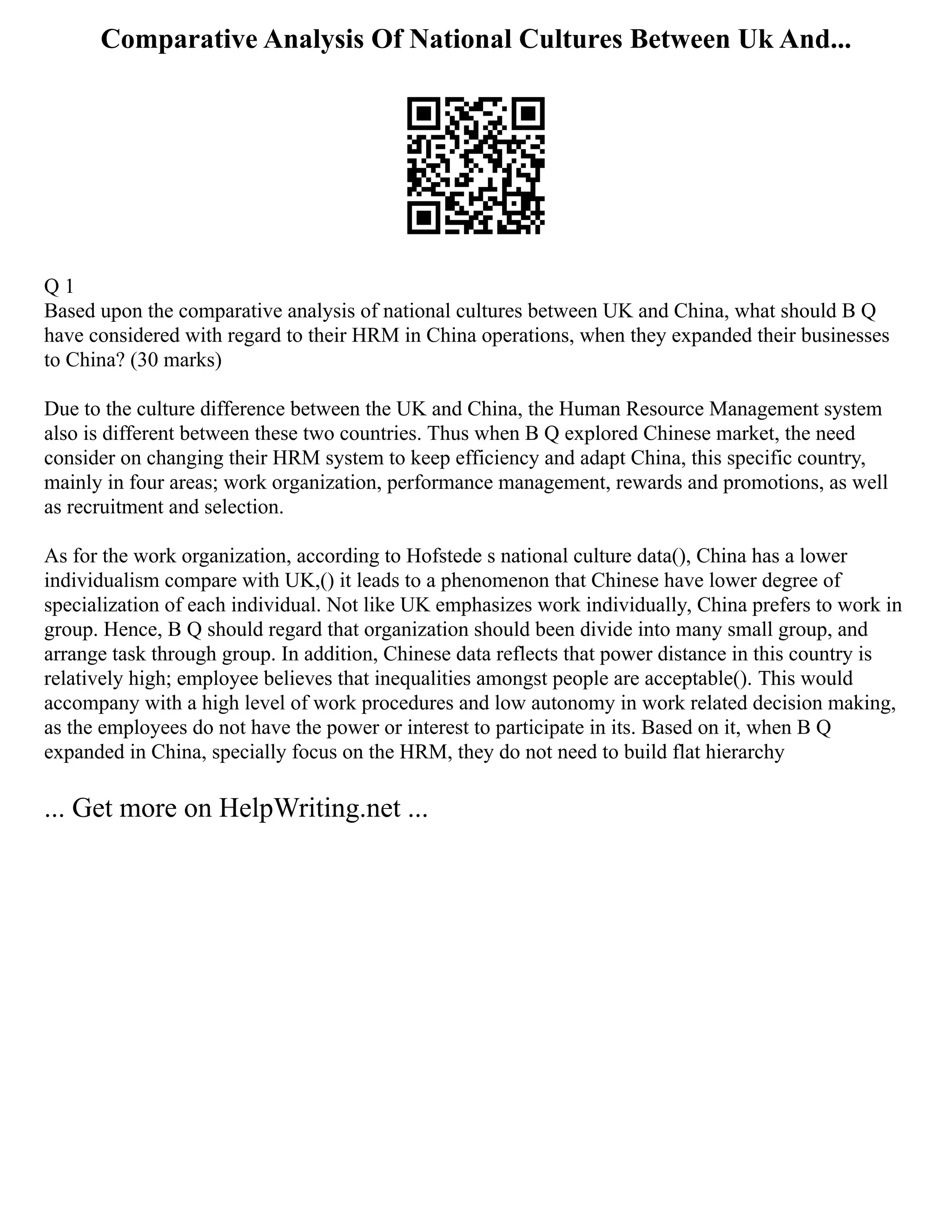 Comparative Analysis Of National Cultures Between Uk And...

Q 1
Based upon the comparative analysis of national cultures between UK and China, what should B Q have considered with regard to their HRM in China operations, when they expanded their businesses to China? (30 marks)

Due to the culture difference between the UK and China, the Human Resource Management system also is different between these two countries. Thus when B Q explored Chinese market, the need consider on changing their HRM system to keep efficiency and adapt China, this specific country, mainly in four areas; work organization, performance management, rewards and promotions, as well as recruitment and selection.

As for the work organization, according to Hofstede s national culture data(), China has a lower individualism compare with UK,() it leads to a phenomenon that Chinese have lower degree of specialization of each individual. Not like UK emphasizes work individually, China prefers to work in group. Hence, B Q should regard that organization should been divide into many small group, and arrange task through group. In addition, Chinese data reflects that power distance in this country is relatively high; employee believes that inequalities amongst people are acceptable(). This would accompany with a high level of work procedures and low autonomy in work related decision making, as the employees do not have the power or interest to participate in its. Based on it, when B Q expanded in China, specially focus on the HRM, they do not need to build flat hierarchy

... Get more on HelpWriting.net ...